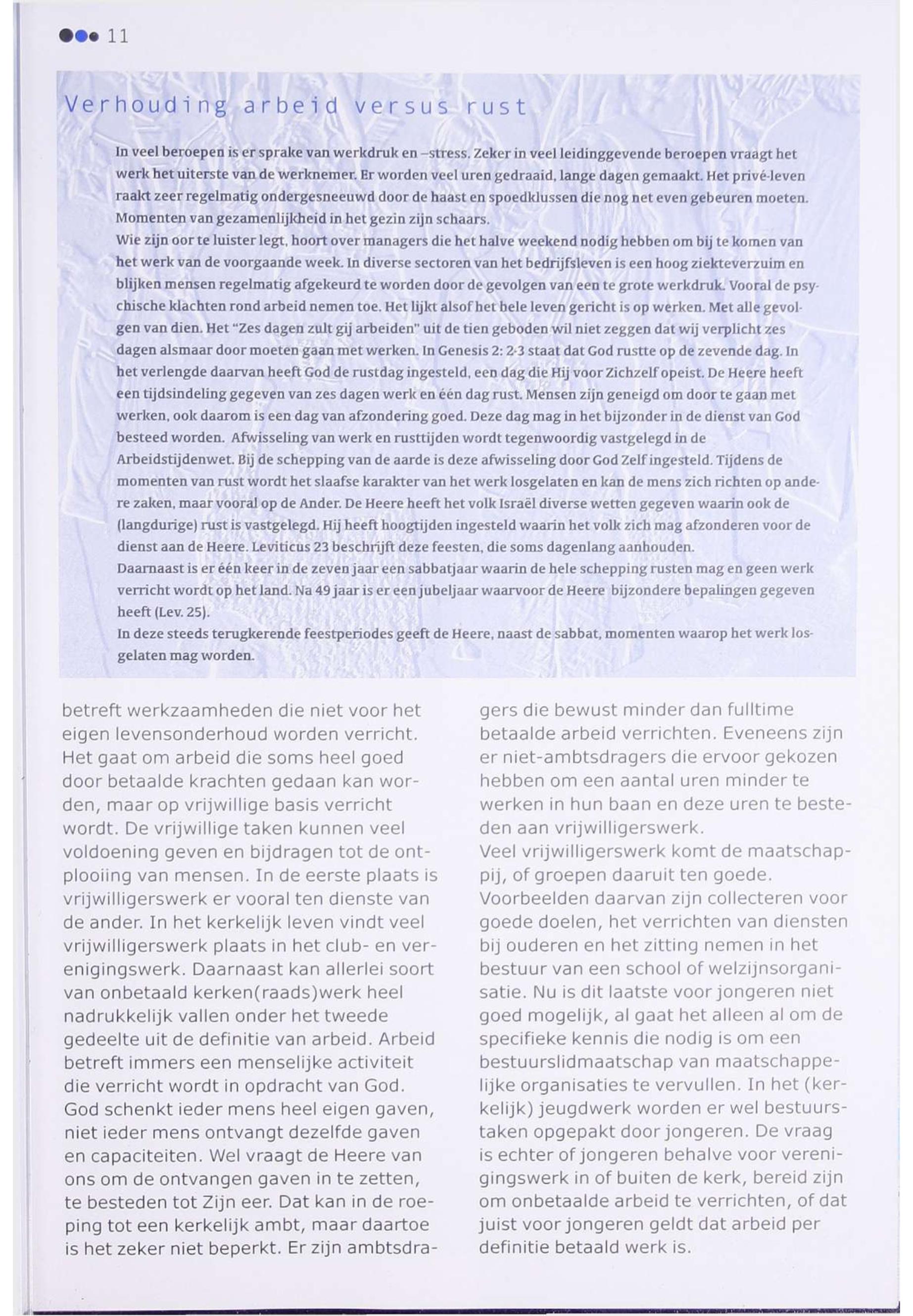 11

Verhouding arbeid versus rust

In veel beroepen is er sprake van werkdruk en –stress. Zeker in veel leidinggevende beroepen vraagt het werk het uiterste van de werknemer. Er worden veel uren gedraaid, lange dagen gemaakt. Het privé-leven raakt zeer regelmatig ondergesneeuwd door de haast en spoedklussen die nog net even gebeuren moeten. Momenten van gezamenlijkheid in het gezin zijn schaars.
Wie zijn oor te luister legt, hoort over managers die het halve weekend nodig hebben om bij te komen van het werk van de voorgaande week. In diverse sectoren van het bedrijfsleven is een hoog ziekteverzuim en blijken mensen regelmatig afgekeurd te worden door de gevolgen van een te grote werkdruk. Vooral de psychische klachten rond arbeid nemen toe. Het lijkt alsof het hele leven gericht is op werken. Met alle gevolgen van dien. Het "Zes dagen zult gij arbeiden" uit de tien geboden wil niet zeggen dat wij verplicht zes dagen alsmaar door moeten gaan met werken. In Genesis 2: 2-3 staat dat God rustte op de zevende dag. In het verlengde daarvan heeft God de rustdag ingesteld, een dag die Hij voor Zichzelf opeist. De Heere heeft een tijdsindeling gegeven van zes dagen werk en één dag rust. Mensen zijn geneigd om door te gaan met werken, ook daarom is een dag van afzondering goed. Deze dag mag in het bijzonder in de dienst van God besteed worden. Afwisseling van werk en rusttijden wordt tegenwoordig vastgelegd in de Arbeidstijdenwet. Bij de schepping van de aarde is deze afwisseling door God Zelf ingesteld. Tijdens de momenten van rust wordt het slaafse karakter van het werk losgelaten en kan de mens zich richten op andere zaken, maar vooral op de Ander. De Heere heeft het volk Israël diverse wetten gegeven waarin ook de (langdurige) rust is vastgelegd. Hij heeft hoogtijden ingesteld waarin het volk zich mag afzonderen voor de dienst aan de Heere. Leviticus 23 beschrijft deze feesten, die soms dagenlang aanhouden.
Daarnaast is er één keer in de zeven jaar een sabbatjaar waarin de hele schepping rusten mag en geen werk verricht wordt op het land. Na 49 jaar is er een jubeljaar waarvoor de Heere bijzondere bepalingen gegeven heeft (Lev. 25).
In deze steeds terugkerende feestperiodes geeft de Heere, naast de sabbat, momenten waarop het werk losgelaten mag worden.

betreft werkzaamheden die niet voor het eigen levensonderhoud worden verricht. Het gaat om arbeid die soms heel goed door betaalde krachten gedaan kan worden, maar op vrijwillige basis verricht wordt. De vrijwillige taken kunnen veel voldoening geven en bijdragen tot de ontplooiing van mensen. In de eerste plaats is vrijwilligerswerk er vooral ten dienste van de ander. In het kerkelijk leven vindt veel vrijwilligerswerk plaats in het club- en verenigingswerk. Daarnaast kan allerlei soort van onbetaald kerken(raads)werk heel nadrukkelijk vallen onder het tweede gedeelte uit de definitie van arbeid. Arbeid betreft immers een menselijke activiteit die verricht wordt in opdracht van God. God schenkt ieder mens heel eigen gaven, niet ieder mens ontvangt dezelfde gaven en capaciteiten. Wel vraagt de Heere van ons om de ontvangen gaven in te zetten, te besteden tot Zijn eer. Dat kan in de roeping tot een kerkelijk ambt, maar daartoe is het zeker niet beperkt. Er zijn ambtsdragers die bewust minder dan fulltime betaalde arbeid verrichten. Eveneens zijn er niet-ambtsdragers die ervoor gekozen hebben om een aantal uren minder te werken in hun baan en deze uren te besteden aan vrijwilligerswerk.
Veel vrijwilligerswerk komt de maatschappij, of groepen daaruit ten goede. Voorbeelden daarvan zijn collecteren voor goede doelen, het verrichten van diensten bij ouderen en het zitting nemen in het bestuur van een school of welzijnsorganisatie. Nu is dit laatste voor jongeren niet goed mogelijk, al gaat het alleen al om de specifieke kennis die nodig is om een bestuurslidmaatschap van maatschappelijke organisaties te vervullen. In het (kerkelijk) jeugdwerk worden er wel bestuurstaken opgepakt door jongeren. De vraag is echter of jongeren behalve voor verenigingswerk in of buiten de kerk, bereid zijn om onbetaalde arbeid te verrichten, of dat juist voor jongeren geldt dat arbeid per definitie betaald werk is.